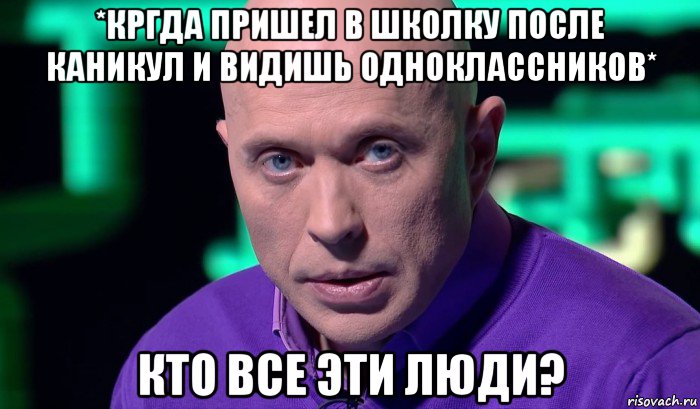 *КРГДА ПРИШЕЛ В ШКОЛКУ ПОСЛЕ КАНИКУЛ И ВИДИШЬ ОДНОКЛАССНИКОВ*

КТО ВСЕ ЭТИ ЛЮДИ?

risovach.ru